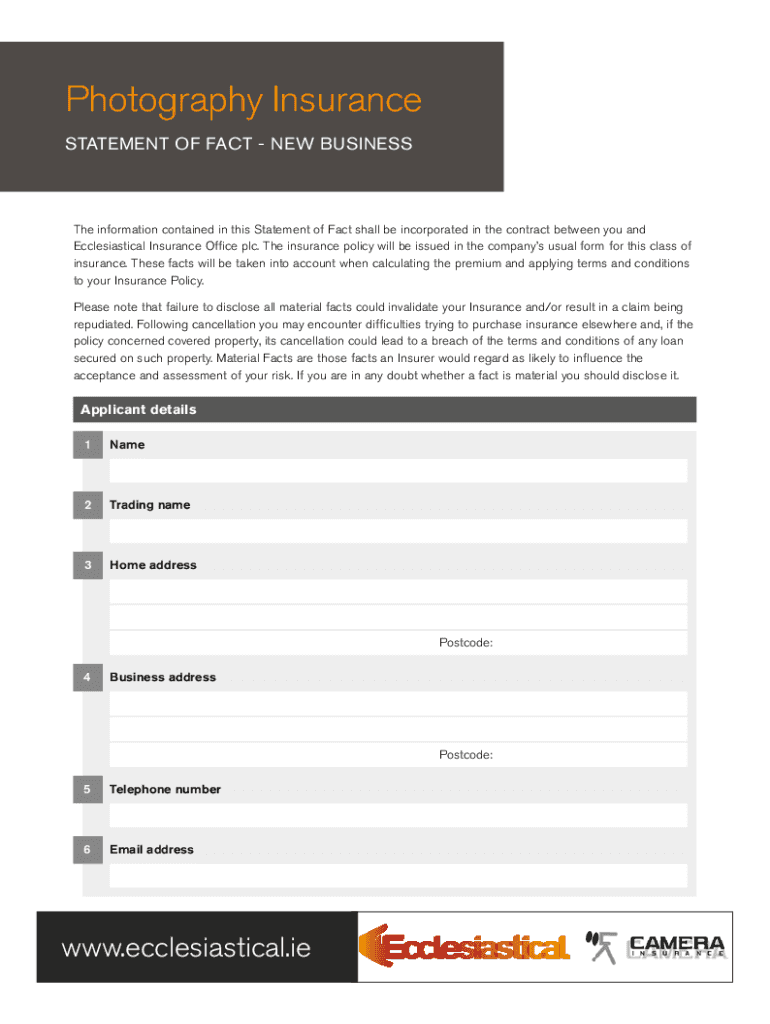 Photography Insurance

STATEMENT OF FACT - NEW BUSINESS

The information contained in this Statement of Fact shall be incorporated in the contract between you and Ecclesiastical Insurance Office plc. The insurance policy will be issued in the company's usual form for this class of insurance. These facts will be taken into account when calculating the premium and applying terms and conditions to your Insurance Policy.

Please note that failure to disclose all material facts could invalidate your Insurance and/or result in a claim being repudiated. Following cancellation you may encounter difficulties trying to purchase insurance elsewhere and, if the policy concerned covered property, its cancellation could lead to a breach of the terms and conditions of any loan secured on such property. Material Facts are those facts an Insurer would regard as likely to influence the acceptance and assessment of your risk. If you are in any doubt whether a fact is material you should disclose it.

Applicant details

1 Name

2 Trading name

3 Home address

Postcode:

4 Business address

Postcode:

5 Telephone number

6 Email address

www.ecclesiastical.ie

Ecclesiastical

CAMERA INSURANCE